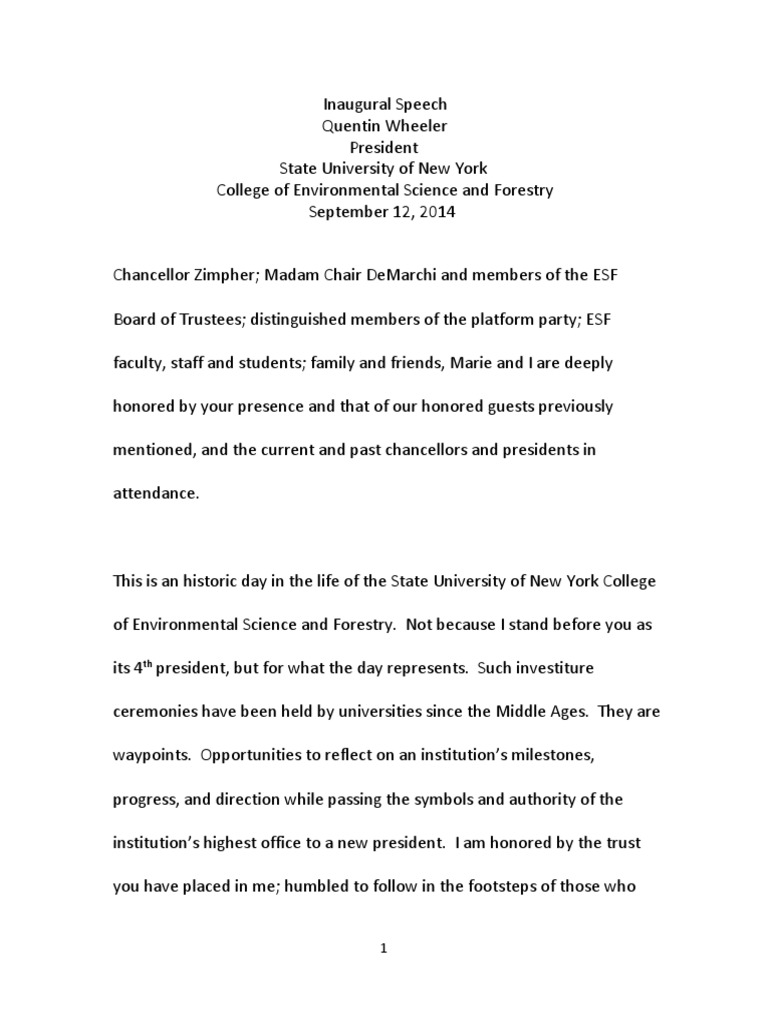 Inaugural Speech
Quentin Wheeler
President
State University of New York
College of Environmental Science and Forestry
September 12, 2014

Chancellor Zimpher; Madam Chair DeMarchi and members of the ESF Board of Trustees; distinguished members of the platform party; ESF faculty, staff and students; family and friends, Marie and I are deeply honored by your presence and that of our honored guests previously mentioned, and the current and past chancellors and presidents in attendance.

This is an historic day in the life of the State University of New York College of Environmental Science and Forestry. Not because I stand before you as its 4$^{th}$ president, but for what the day represents. Such investiture ceremonies have been held by universities since the Middle Ages. They are waypoints. Opportunities to reflect on an institution's milestones, progress, and direction while passing the symbols and authority of the institution's highest office to a new president. I am honored by the trust you have placed in me; humbled to follow in the footsteps of those who

1